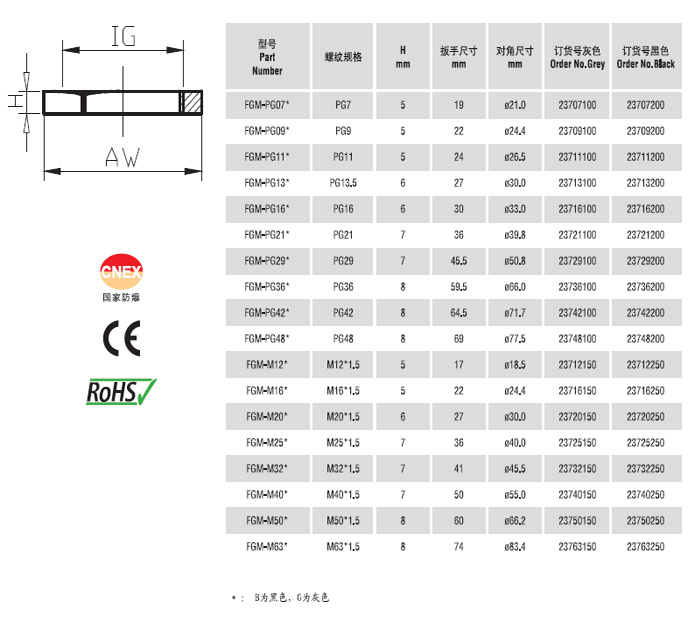 IG

H

AW

CNEX
国家防爆

CE

RoHS

| 型号 Part Number | 螺纹规格 | H mm | 扳手尺寸 mm | 对角尺寸 mm | 订货号灰色 Order No.Grey | 订货号黑色 Order No.Black |
|---|---|---|---|---|---|---|
| FGM-PG07* | PG7 | 5 | 19 | ø21.0 | 23707100 | 23707200 |
| FGM-PG09* | PG9 | 5 | 22 | ø24.4 | 23709100 | 23709200 |
| FGM-PG11* | PG11 | 5 | 24 | ø26.5 | 23711100 | 23711200 |
| FGM-PG13* | PG13.5 | 6 | 27 | ø30.0 | 23713100 | 23713200 |
| FGM-PG16* | PG16 | 6 | 30 | ø33.0 | 23716100 | 23716200 |
| FGM-PG21* | PG21 | 7 | 36 | ø39.8 | 23721100 | 23721200 |
| FGM-PG29* | PG29 | 7 | 45.5 | ø50.8 | 23729100 | 23729200 |
| FGM-PG36* | PG36 | 8 | 59.5 | ø66.0 | 23736100 | 23736200 |
| FGM-PG42* | PG42 | 8 | 64.5 | ø71.7 | 23742100 | 23742200 |
| FGM-PG48* | PG48 | 8 | 69 | ø77.5 | 23748100 | 23748200 |
| FGM-M12* | M12*1.5 | 5 | 17 | ø18.5 | 23712150 | 23712250 |
| FGM-M16* | M16*1.5 | 5 | 22 | ø24.4 | 23716150 | 23716250 |
| FGM-M20* | M20*1.5 | 6 | 27 | ø30.0 | 23720150 | 23720250 |
| FGM-M25* | M25*1.5 | 7 | 36 | ø40.0 | 23725150 | 23725250 |
| FGM-M32* | M32*1.5 | 7 | 41 | ø45.5 | 23732150 | 23732250 |
| FGM-M40* | M40*1.5 | 7 | 50 | ø55.0 | 23740150 | 23740250 |
| FGM-M50* | M50*1.5 | 8 | 60 | ø66.2 | 23750150 | 23750250 |
| FGM-M63* | M63*1.5 | 8 | 74 | ø83.4 | 23763150 | 23763250 |

*： B为黑色，G为灰色